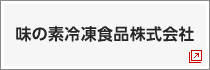 味の素冷凍食品株式会社